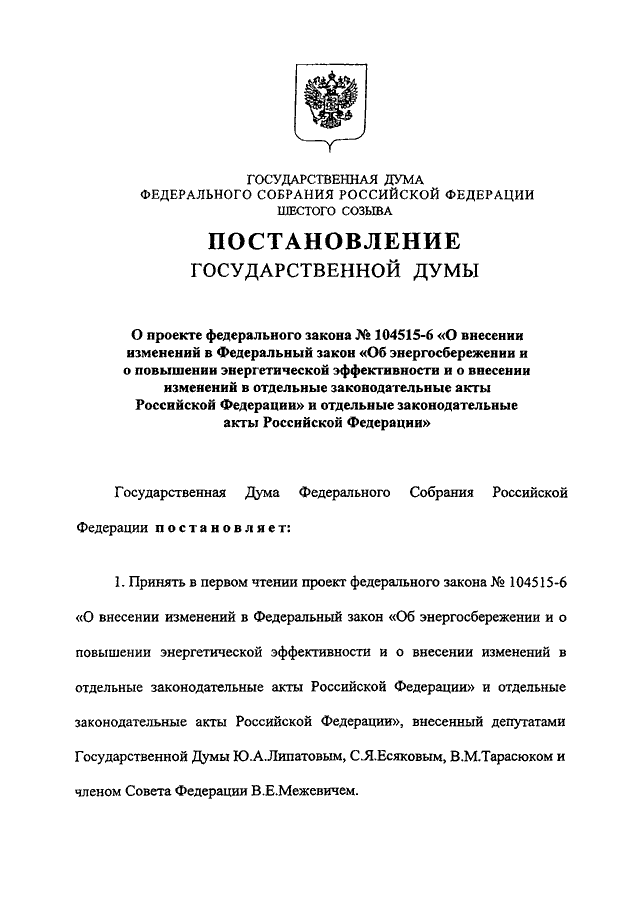 ГОСУДАРСТВЕННАЯ ДУМА
ФЕДЕРАЛЬНОГО СОБРАНИЯ РОССИЙСКОЙ ФЕДЕРАЦИИ
ШЕСТОГО СОЗЫВА

ПОСТАНОВЛЕНИЕ
ГОСУДАРСТВЕННОЙ ДУМЫ

О проекте федерального закона № 104515-6 «О внесении изменений в Федеральный закон «Об энергосбережении и о повышении энергетической эффективности и о внесении изменений в отдельные законодательные акты Российской Федерации» и отдельные законодательные акты Российской Федерации»

Государственная Дума Федерального Собрания Российской Федерации постановляет:

1. Принять в первом чтении проект федерального закона № 104515-6 «О внесении изменений в Федеральный закон «Об энергосбережении и о повышении энергетической эффективности и о внесении изменений в отдельные законодательные акты Российской Федерации» и отдельные законодательные акты Российской Федерации», внесенный депутатами Государственной Думы Ю.А.Липатовым, С.Я.Есяковым, В.М.Тарасюком и членом Совета Федерации В.Е.Межевичем.